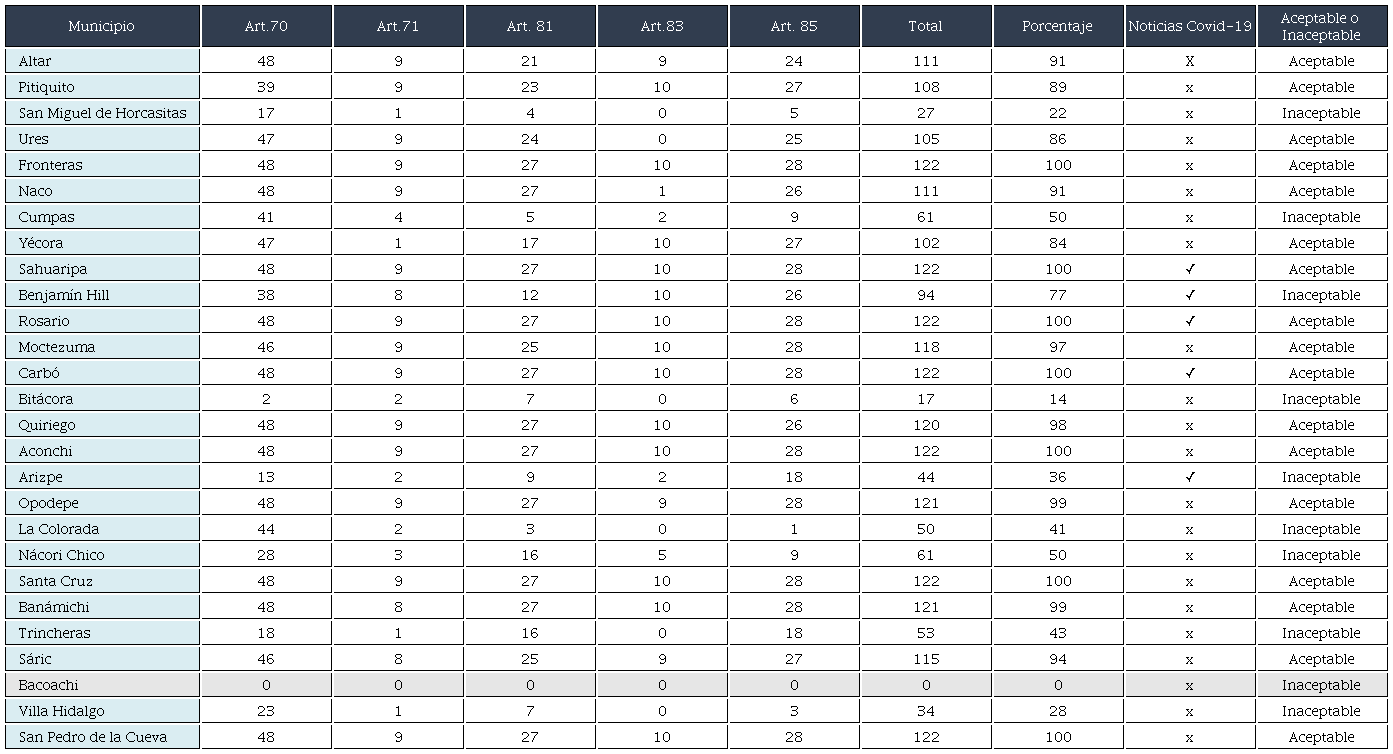 | Municipio | Art.70 | Art.71 | Art. 81 | Art.83 | Art. 85 | Total | Porcentaje | Noticias Covid-19 | Aceptable o Inaceptable |
|---|---|---|---|---|---|---|---|---|---|
| Altar | 48 | 9 | 21 | 9 | 24 | 111 | 91 | X | Aceptable |
| Pitiquito | 39 | 9 | 23 | 10 | 27 | 108 | 89 | x | Aceptable |
| San Miguel de Horcasitas | 17 | 1 | 4 | 0 | 5 | 27 | 22 | x | Inaceptable |
| Ures | 47 | 9 | 24 | 0 | 25 | 105 | 86 | x | Aceptable |
| Fronteras | 48 | 9 | 27 | 10 | 28 | 122 | 100 | x | Aceptable |
| Naco | 48 | 9 | 27 | 1 | 26 | 111 | 91 | x | Aceptable |
| Cumpas | 41 | 4 | 5 | 2 | 9 | 61 | 50 | x | Inaceptable |
| Yécora | 47 | 1 | 17 | 10 | 27 | 102 | 84 | x | Aceptable |
| Sahuaripa | 48 | 9 | 27 | 10 | 28 | 122 | 100 | ✓ | Aceptable |
| Benjamín Hill | 38 | 8 | 12 | 10 | 26 | 94 | 77 | ✓ | Inaceptable |
| Rosario | 48 | 9 | 27 | 10 | 28 | 122 | 100 | ✓ | Aceptable |
| Moctezuma | 46 | 9 | 25 | 10 | 28 | 118 | 97 | x | Aceptable |
| Carbó | 48 | 9 | 27 | 10 | 28 | 122 | 100 | ✓ | Aceptable |
| Bitácora | 2 | 2 | 7 | 0 | 6 | 17 | 14 | x | Inaceptable |
| Quiriego | 48 | 9 | 27 | 10 | 26 | 120 | 98 | x | Aceptable |
| Aconchi | 48 | 9 | 27 | 10 | 28 | 122 | 100 | x | Aceptable |
| Arizpe | 13 | 2 | 9 | 2 | 18 | 44 | 36 | ✓ | Inaceptable |
| Opodepe | 48 | 9 | 27 | 9 | 28 | 121 | 99 | x | Aceptable |
| La Colorada | 44 | 2 | 3 | 0 | 1 | 50 | 41 | x | Inaceptable |
| Nácori Chico | 28 | 3 | 16 | 5 | 9 | 61 | 50 | x | Inaceptable |
| Santa Cruz | 48 | 9 | 27 | 10 | 28 | 122 | 100 | x | Aceptable |
| Banámichi | 48 | 8 | 27 | 10 | 28 | 121 | 99 | x | Aceptable |
| Trincheras | 18 | 1 | 16 | 0 | 18 | 53 | 43 | x | Inaceptable |
| Sáric | 46 | 8 | 25 | 9 | 27 | 115 | 94 | x | Aceptable |
| Bacoachi | 0 | 0 | 0 | 0 | 0 | 0 | 0 | x | Inaceptable |
| Villa Hidalgo | 23 | 1 | 7 | 0 | 3 | 34 | 28 | x | Inaceptable |
| San Pedro de la Cueva | 48 | 9 | 27 | 10 | 28 | 122 | 100 | x | Aceptable |